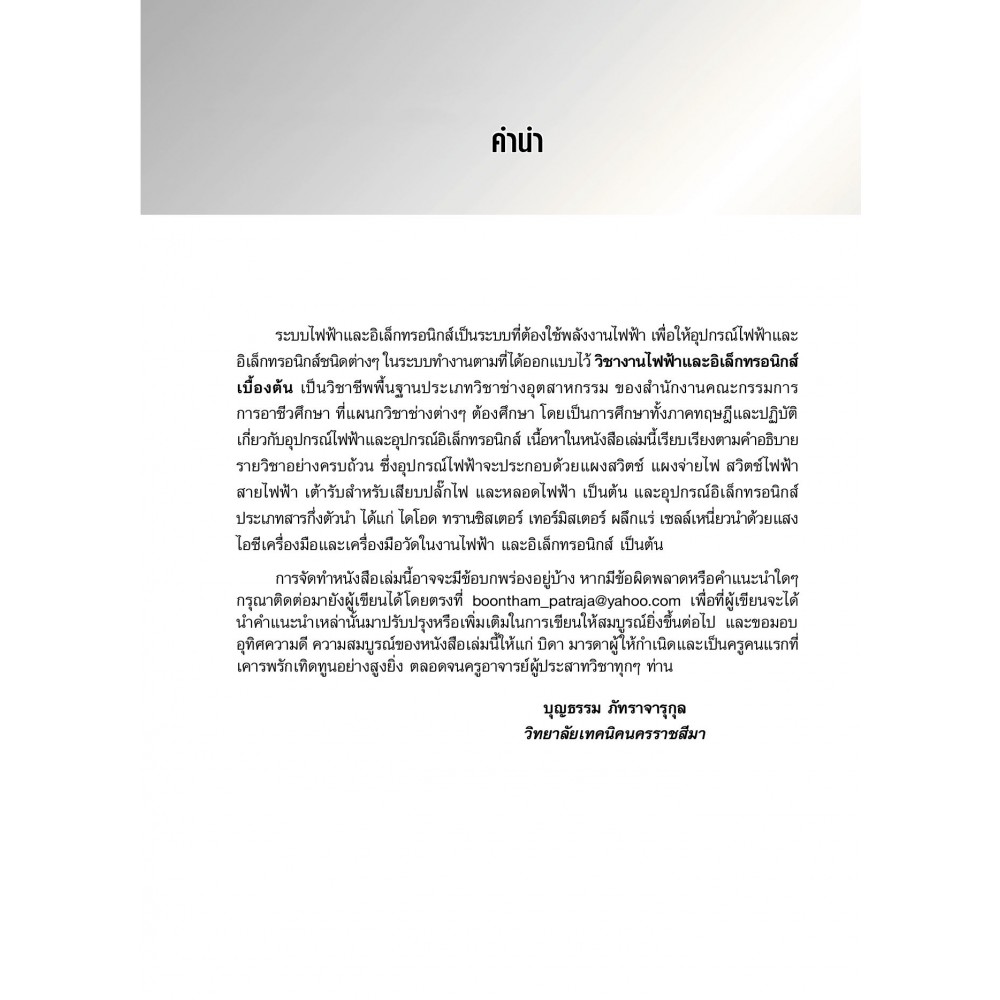 คำนำ

ระบบไฟฟ้าและอิเล็กทรอนิกส์เป็นระบบที่ต้องใช้พลังงานไฟฟ้า เพื่อให้อุปกรณ์ไฟฟ้าและอิเล็กทรอนิกส์ชนิดต่างๆ ในระบบทำงานตามที่ได้ออกแบบไว้ วิชางานไฟฟ้าและอิเล็กทรอนิกส์เบื้องต้น เป็นวิชาชีพพื้นฐานประเภทวิชาช่างอุตสาหกรรม ของสำนักงานคณะกรรมการการอาชีวศึกษา ที่แผนกวิชาช่างต่างๆ ต้องศึกษา โดยเป็นการศึกษาทั้งภาคทฤษฎีและปฏิบัติเกี่ยวกับอุปกรณ์ไฟฟ้าและอุปกรณ์อิเล็กทรอนิกส์ เนื้อหาในหนังสือเล่มนี้เรียบเรียงตามคำอธิบายรายวิชาอย่างครบถ้วน ซึ่งอุปกรณ์ไฟฟ้าจะประกอบด้วยแผงสวิตช์ แผงจ่ายไฟ สวิตช์ไฟฟ้า สายไฟฟ้า เต้ารับสำหรับเสียบปลั๊กไฟ และหลอดไฟฟ้า เป็นต้น และอุปกรณ์อิเล็กทรอนิกส์ประเภทสารกึ่งตัวนำ ได้แก่ ไดโอด ทรานซิสเตอร์ เทอร์มิสเตอร์ ผลึกแร่ เซลล์เหนี่ยวนำด้วยแสง ไอซีเครื่องมือและเครื่องมือวัดในงานไฟฟ้า และอิเล็กทรอนิกส์ เป็นต้น

การจัดทำหนังสือเล่มนี้อาจจะมีข้อบกพร่องอยู่บ้าง หากมีข้อผิดพลาดหรือคำแนะนำใดๆ กรุณาติดต่อมายังผู้เขียนได้โดยตรงที่ boontham_patraja@yahoo.com เพื่อที่ผู้เขียนจะได้นำคำแนะนำเหล่านั้นมาปรับปรุงหรือเพิ่มเติมในการเขียนให้สมบูรณ์ยิ่งขึ้นต่อไป และขอมอบอุทิศความดี ความสมบูรณ์ของหนังสือเล่มนี้ให้แก่ บิดา มารดาผู้ให้กำเนิดและเป็นครูคนแรกที่เคารพรักเทิดทูนอย่างสูงยิ่ง ตลอดจนครูอาจารย์ผู้ประสาทวิชาทุกๆ ท่าน

บุญธรรม ภัทราจารุกุล
วิทยาลัยเทคนิคนครราชสีมา